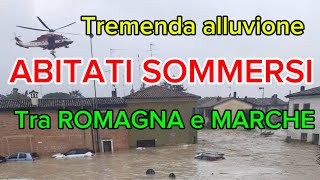 Tremenda alluvione

ABITATI SOMMERSI

Tra ROMAGNA e MARCHE